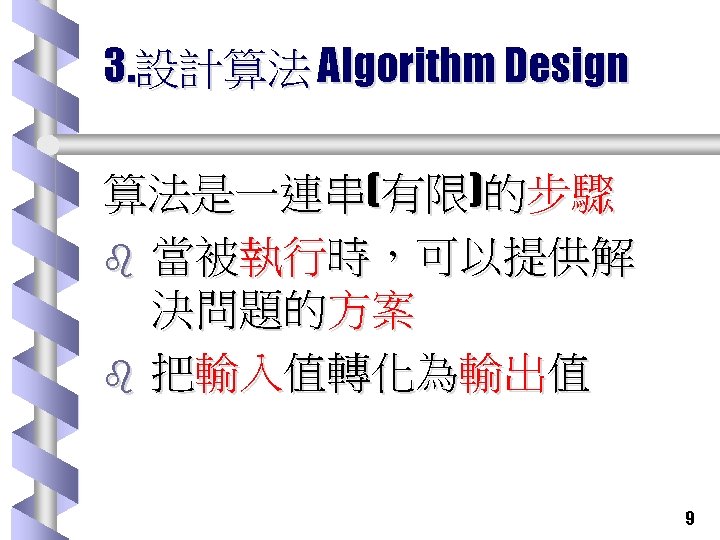 3.設計算法 Algorithm Design

算法是一連串(有限)的步驟

• 當被執行時，可以提供解決問題的方案
• 把輸入值轉化為輸出值

9